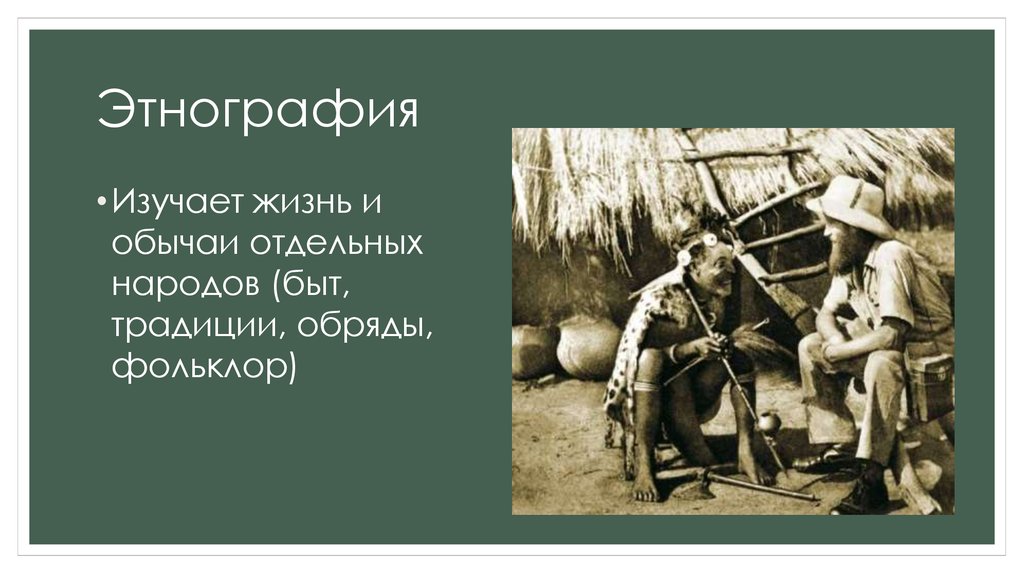 Этнография

• Изучает жизнь и обычаи отдельных народов (быт, традиции, обряды, фольклор)